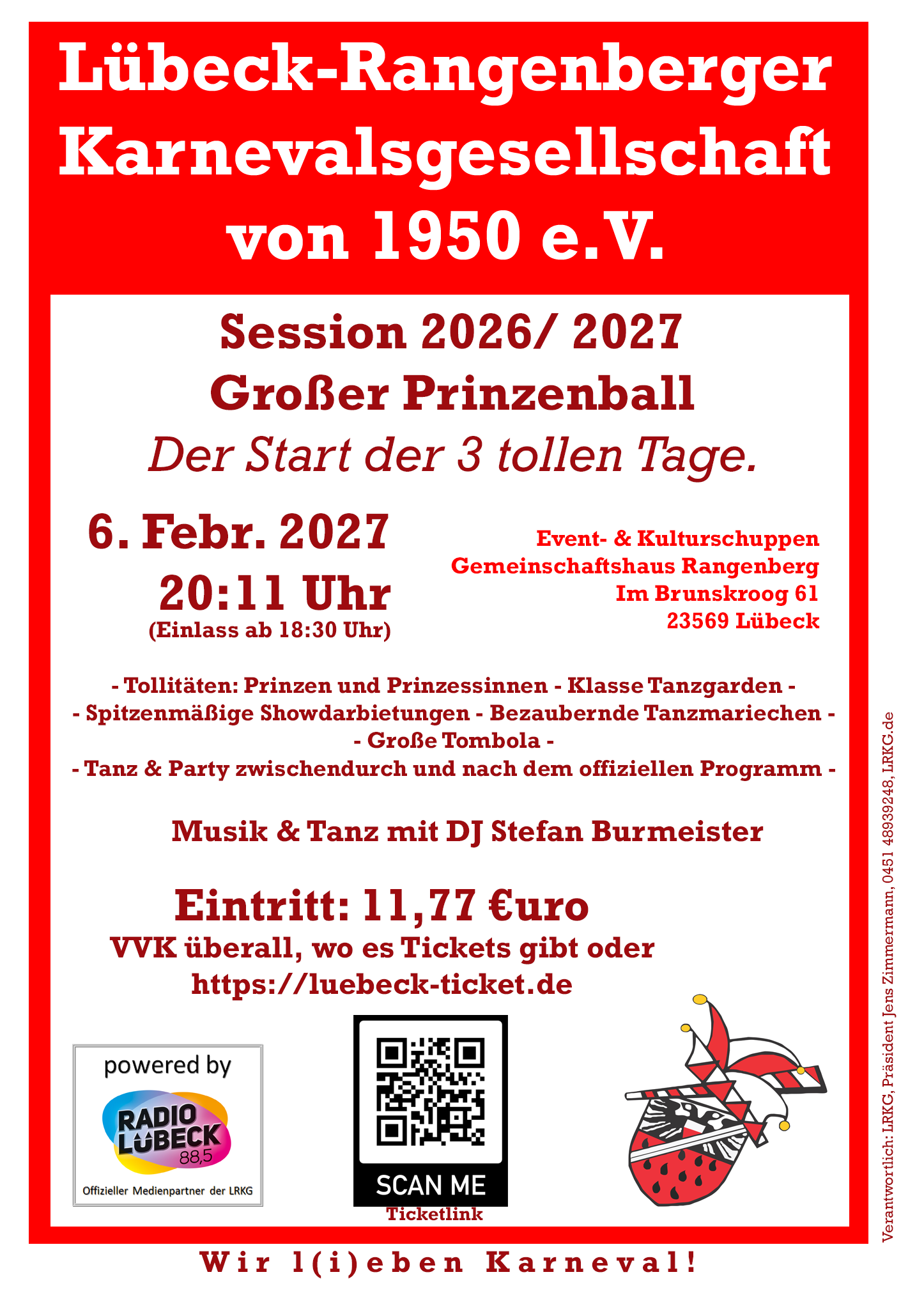 Lübeck-Rangenberger Karnevalsgesellschaft von 1950 e.V.

Session 2026/ 2027

Großer Prinzenball

Der Start der 3 tollen Tage.

6. Febr. 2027
20:11 Uhr
(Einlass ab 18:30 Uhr)

Event- & Kulturschuppen
Gemeinschaftshaus Rangenberg
Im Brunskroog 61
23569 Lübeck

- Tollitäten: Prinzen und Prinzessinnen - Klasse Tanzgarden -
- Spitzenmäßige Showdarbietungen - Bezaubernde Tanzmariechen -
- Große Tombola -
- Tanz & Party zwischendurch und nach dem offiziellen Programm -

Musik & Tanz mit DJ Stefan Burmeister

Eintritt: 11,77 €uro
VVK überall, wo es Tickets gibt oder
https://luebeck-ticket.de

powered by
RADIO LÜBECK 88,5
Offizieller Medienpartner der LRKG

SCAN ME
Ticketlink

Wir l(i)eben Karneval!

Verantwortlich: LRKG, Präsident Jens Zimmermann, 0451 48939248, LRKG.de